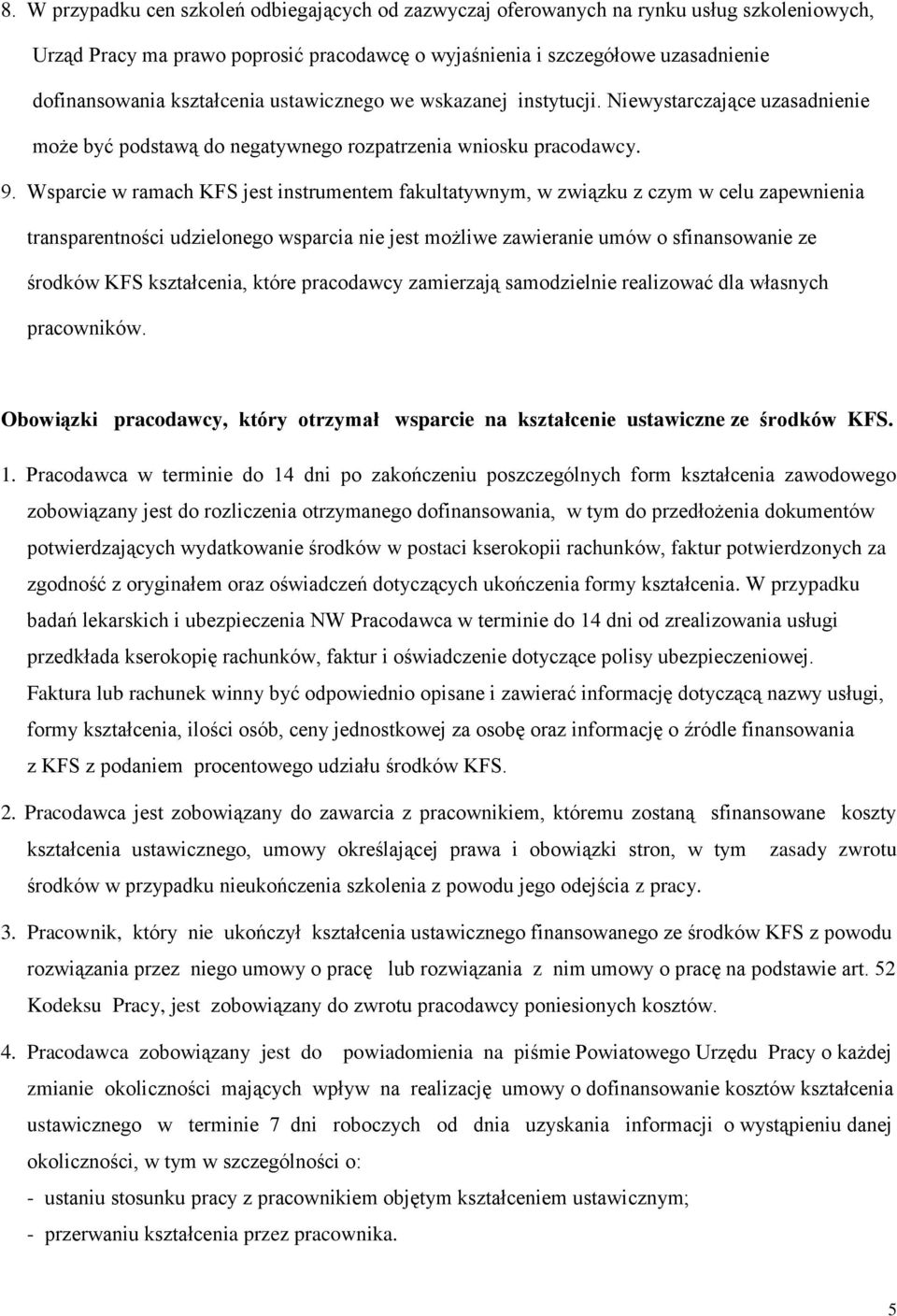 8. W przypadku cen szkoleń odbiegających od zazwyczaj oferowanych na rynku usług szkoleniowych, Urząd Pracy ma prawo poprosić pracodawcę o wyjaśnienia i szczegółowe uzasadnienie dofinansowania kształcenia ustawicznego we wskazanej instytucji. Niewystarczające uzasadnienie może być podstawą do negatywnego rozpatrzenia wniosku pracodawcy.

9. Wsparcie w ramach KFS jest instrumentem fakultatywnym, w związku z czym w celu zapewnienia transparentności udzielonego wsparcia nie jest możliwe zawieranie umów o sfinansowanie ze środków KFS kształcenia, które pracodawcy zamierzają samodzielnie realizować dla własnych pracowników.

Obowiązki pracodawcy, który otrzymał wsparcie na kształcenie ustawiczne ze środków KFS.

1. Pracodawca w terminie do 14 dni po zakończeniu poszczególnych form kształcenia zawodowego zobowiązany jest do rozliczenia otrzymanego dofinansowania, w tym do przedłożenia dokumentów potwierdzających wydatkowanie środków w postaci kserokopii rachunków, faktur potwierdzonych za zgodność z oryginałem oraz oświadczeń dotyczących ukończenia formy kształcenia. W przypadku badań lekarskich i ubezpieczenia NW Pracodawca w terminie do 14 dni od zrealizowania usługi przedkłada kserokopię rachunków, faktur i oświadczenie dotyczące polisy ubezpieczeniowej. Faktura lub rachunek winny być odpowiednio opisane i zawierać informację dotyczącą nazwy usługi, formy kształcenia, ilości osób, ceny jednostkowej za osobę oraz informację o źródle finansowania z KFS z podaniem procentowego udziału środków KFS.

2. Pracodawca jest zobowiązany do zawarcia z pracownikiem, któremu zostaną sfinansowane koszty kształcenia ustawicznego, umowy określającej prawa i obowiązki stron, w tym zasady zwrotu środków w przypadku nieukończenia szkolenia z powodu jego odejścia z pracy.

3. Pracownik, który nie ukończył kształcenia ustawicznego finansowanego ze środków KFS z powodu rozwiązania przez niego umowy o pracę lub rozwiązania z nim umowy o pracę na podstawie art. 52 Kodeksu Pracy, jest zobowiązany do zwrotu pracodawcy poniesionych kosztów.

4. Pracodawca zobowiązany jest do powiadomienia na piśmie Powiatowego Urzędu Pracy o każdej zmianie okoliczności mających wpływ na realizację umowy o dofinansowanie kosztów kształcenia ustawicznego w terminie 7 dni roboczych od dnia uzyskania informacji o wystąpieniu danej okoliczności, w tym w szczególności o:
- ustaniu stosunku pracy z pracownikiem objętym kształceniem ustawicznym;
- przerwaniu kształcenia przez pracownika.

5